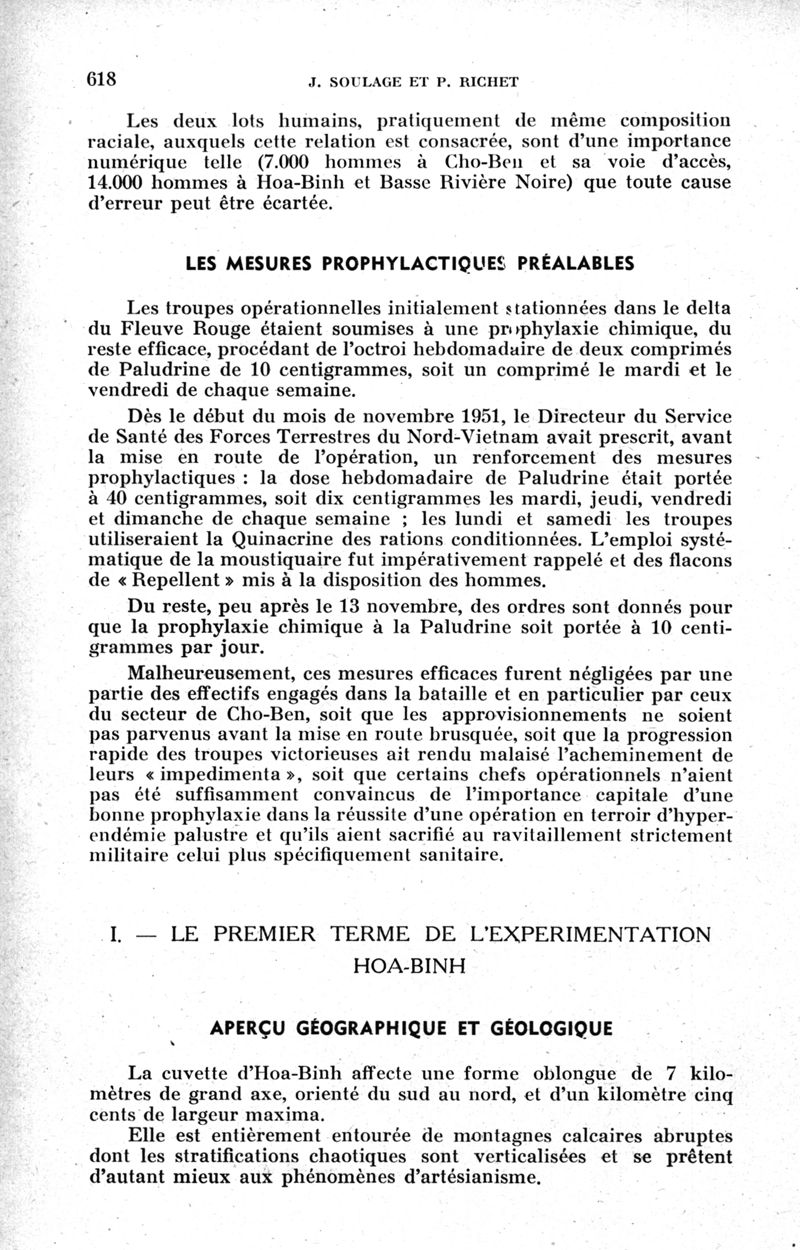 618 J. SOULAGE ET P. RICHET

Les deux lots humains, pratiquement de même composition raciale, auxquels cette relation est consacrée, sont d'une importance numérique telle (7.000 hommes à Cho-Ben et sa voie d'accès, 14.000 hommes à Hoa-Binh et Basse Rivière Noire) que toute cause d'erreur peut être écartée.

LES MESURES PROPHYLACTIQUES PRÉALABLES

Les troupes opérationnelles initialement stationnées dans le delta du Fleuve Rouge étaient soumises à une prophylaxie chimique, du reste efficace, procédant de l'octroi hebdomadaire de deux comprimés de Paludrine de 10 centigrammes, soit un comprimé le mardi et le vendredi de chaque semaine.

Dès le début du mois de novembre 1951, le Directeur du Service de Santé des Forces Terrestres du Nord-Vietnam avait prescrit, avant la mise en route de l'opération, un renforcement des mesures prophylactiques : la dose hebdomadaire de Paludrine était portée à 40 centigrammes, soit dix centigrammes les mardi, jeudi, vendredi et dimanche de chaque semaine ; les lundi et samedi les troupes utiliseraient la Quinacrine des rations conditionnées. L'emploi systématique de la moustiquaire fut impérativement rappelé et des flacons de « Repellent » mis à la disposition des hommes.

Du reste, peu après le 13 novembre, des ordres sont donnés pour que la prophylaxie chimique à la Paludrine soit portée à 10 centigrammes par jour.

Malheureusement, ces mesures efficaces furent négligées par une partie des effectifs engagés dans la bataille et en particulier par ceux du secteur de Cho-Ben, soit que les approvisionnements ne soient pas parvenus avant la mise en route brusquée, soit que la progression rapide des troupes victorieuses ait rendu malaisé l'acheminement de leurs « impedimenta », soit que certains chefs opérationnels n'aient pas été suffisamment convaincus de l'importance capitale d'une bonne prophylaxie dans la réussite d'une opération en terroir d'hyperendémie palustre et qu'ils aient sacrifié au ravitaillement strictement militaire celui plus spécifiquement sanitaire.

I. — LE PREMIER TERME DE L'EXPERIMENTATION HOA-BINH

APERÇU GÉOGRAPHIQUE ET GÉOLOGIQUE

La cuvette d'Hoa-Binh affecte une forme oblongue de 7 kilomètres de grand axe, orienté du sud au nord, et d'un kilomètre cinq cents de largeur maxima.

Elle est entièrement entourée de montagnes calcaires abruptes dont les stratifications chaotiques sont verticalisées et se prêtent d'autant mieux aux phénomènes d'artésianisme.